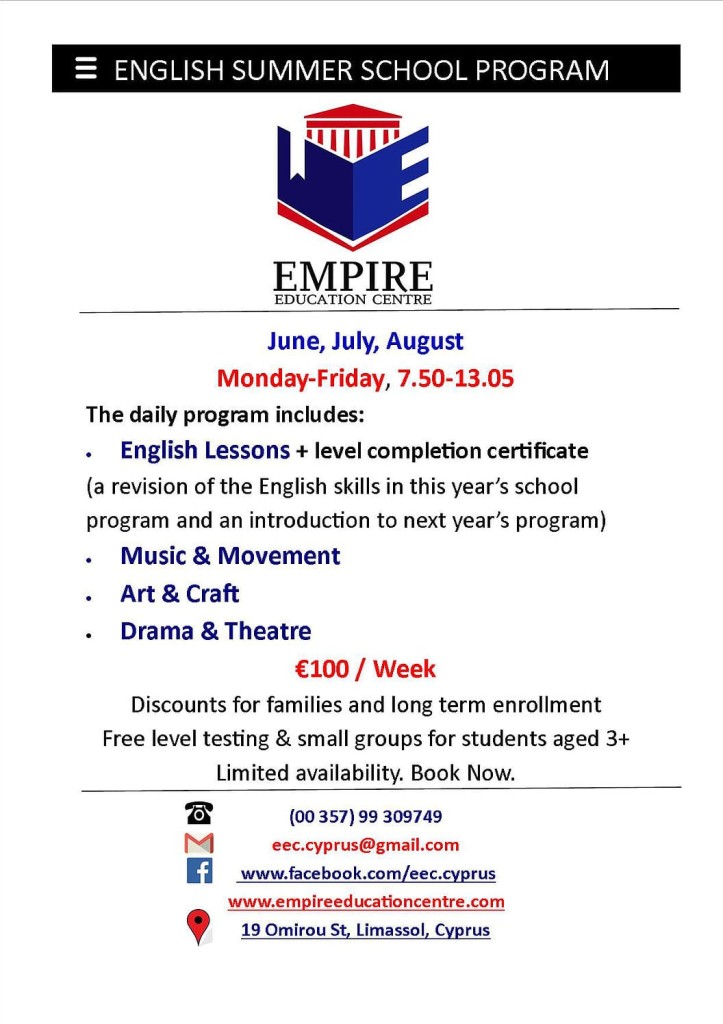 ENGLISH SUMMER SCHOOL PROGRAM

EMPIRE
EDUCATION CENTRE

June, July, August
Monday-Friday, 7.50-13.05

The daily program includes:

• English Lessons + level completion certificate
(a revision of the English skills in this year's school program and an introduction to next year's program)
• Music & Movement
• Art & Craft
• Drama & Theatre

€100 / Week

Discounts for families and long term enrollment
Free level testing & small groups for students aged 3+
Limited availability. Book Now.

(00 357) 99 309749
eec.cyprus@gmail.com
www.facebook.com/eec.cyprus
www.empireeducationcentre.com
19 Omirou St, Limassol, Cyprus